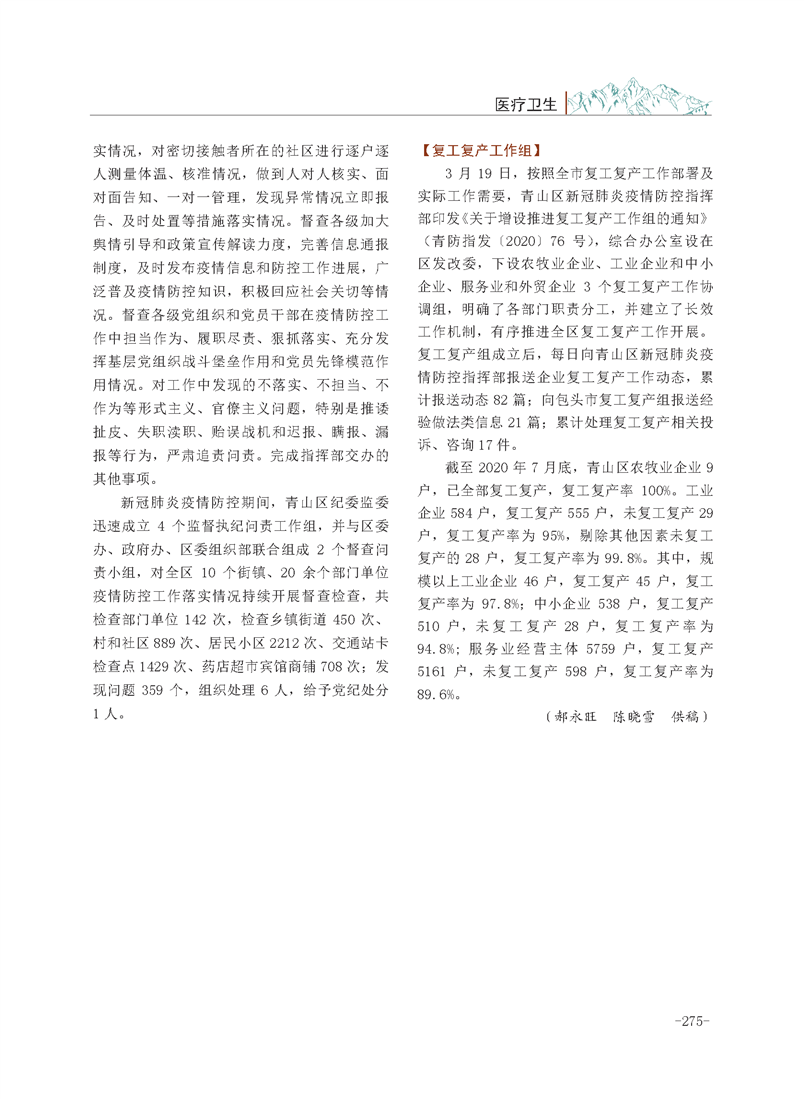 医疗卫生

实情况，对密切接触者所在的社区进行逐户逐人测量体温、核准情况，做到人对人核实、面对面告知、一对一管理，发现异常情况立即报告、及时处置等措施落实情况。督查各级加大舆情引导和政策宣传解读力度，完善信息通报制度，及时发布疫情信息和防控工作进展，广泛普及疫情防控知识，积极回应社会关切等情况。督查各级党组织和党员干部在疫情防控工作中担当作为、履职尽责、狠抓落实、充分发挥基层党组织战斗堡垒作用和党员先锋模范作用情况。对工作中发现的不落实、不担当、不作为等形式主义、官僚主义问题，特别是推诿扯皮、失职渎职、贻误战机和迟报、瞒报、漏报等行为，严肃追责问责。完成指挥部交办的其他事项。

新冠肺炎疫情防控期间，青山区纪委监委迅速成立 4 个监督执纪问责工作组，并与区委办、政府办、区委组织部联合组成 2 个督查问责小组，对全区 10 个街镇、20 余个部门单位疫情防控工作落实情况持续开展督查检查，共检查部门单位 142 次，检查乡镇街道 450 次、村和社区 889 次、居民小区 2212 次、交通站卡检查点 1429 次、药店超市宾馆商铺 708 次；发现问题 359 个，组织处理 6 人，给予党纪处分 1 人。

【复工复产工作组】

3 月 19 日，按照全市复工复产工作部署及实际工作需要，青山区新冠肺炎疫情防控指挥部印发《关于增设推进复工复产工作组的通知》（青防指发〔2020〕76 号），综合办公室设在区发改委，下设农牧业企业、工业企业和中小企业、服务业和外贸企业 3 个复工复产工作协调组，明确了各部门职责分工，并建立了长效工作机制，有序推进全区复工复产工作开展。复工复产组成立后，每日向青山区新冠肺炎疫情防控指挥部报送企业复工复产工作动态，累计报送动态 82 篇；向包头市复工复产组报送经验做法类信息 21 篇；累计处理复工复产相关投诉、咨询 17 件。

截至 2020 年 7 月底，青山区农牧业企业 9 户，已全部复工复产，复工复产率 100%。工业企业 584 户，复工复产 555 户，未复工复产 29 户，复工复产率为 95%，剔除其他因素未复工复产的 28 户，复工复产率为 99.8%。其中，规模以上工业企业 46 户，复工复产 45 户，复工复产率为 97.8%；中小企业 538 户，复工复产 510 户，未复工复产 28 户，复工复产率为 94.8%；服务业经营主体 5759 户，复工复产 5161 户，未复工复产 598 户，复工复产率为 89.6%。

（郝永旺 陈晓雪 供稿）

-275-